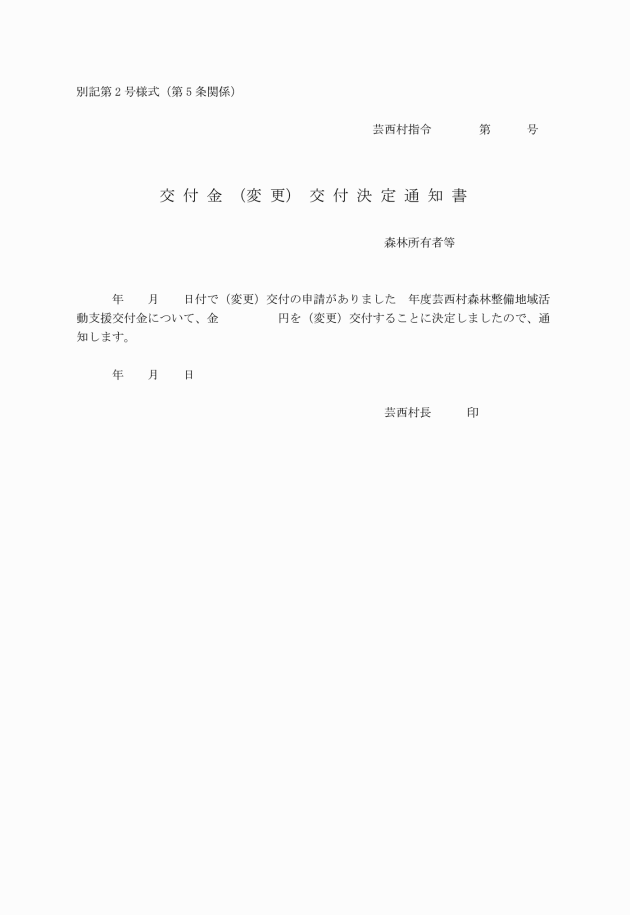 別記第２号様式（第５条関係）

芸西村指令　　　第　　　号

交付金（変更）交付決定通知書

森林所有者等

年　　月　　日付で（変更）交付の申請がありました　年度芸西村森林整備地域活動支援交付金について、金　　　　　円を（変更）交付することに決定しましたので、通知します。

年　　月　　日

芸西村長　　　印